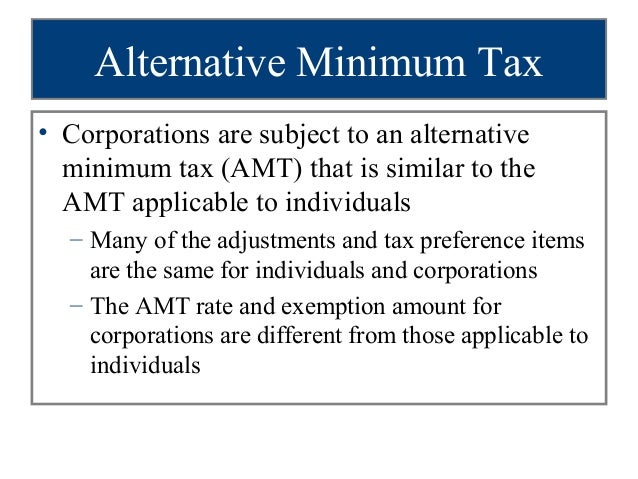 Alternative Minimum Tax

• Corporations are subject to an alternative minimum tax (AMT) that is similar to the AMT applicable to individuals

– Many of the adjustments and tax preference items are the same for individuals and corporations

– The AMT rate and exemption amount for corporations are different from those applicable to individuals